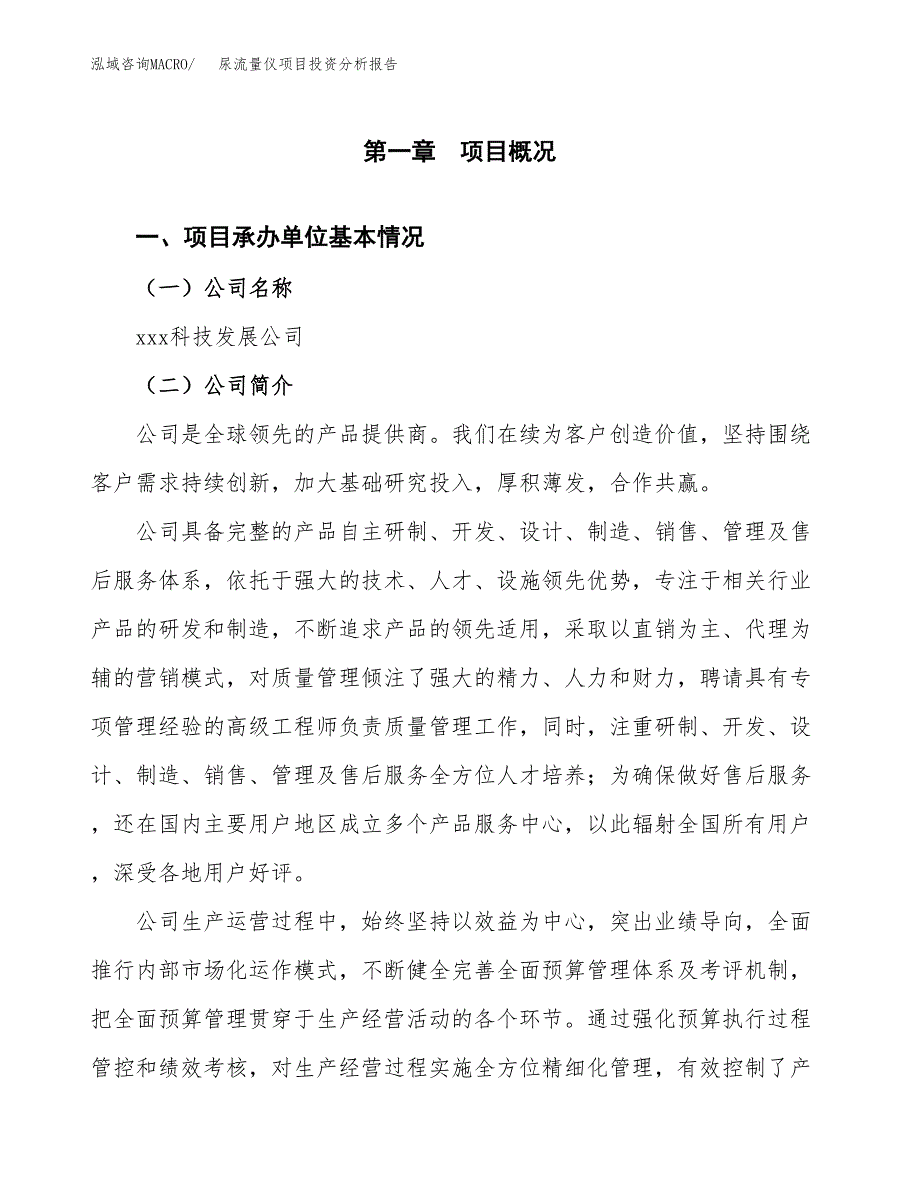 泓域咨询MACRO/　尿流量仪项目投资分析报告

第一章　项目概况

一、项目承办单位基本情况

（一）公司名称

xxx科技发展公司

（二）公司简介

公司是全球领先的产品提供商。我们在续为客户创造价值，坚持围绕客户需求持续创新，加大基础研究投入，厚积薄发，合作共赢。

公司具备完整的产品自主研制、开发、设计、制造、销售、管理及售后服务体系，依托于强大的技术、人才、设施领先优势，专注于相关行业产品的研发和制造，不断追求产品的领先适用，采取以直销为主、代理为辅的营销模式，对质量管理倾注了强大的精力、人力和财力，聘请具有专项管理经验的高级工程师负责质量管理工作，同时，注重研制、开发、设计、制造、销售、管理及售后服务全方位人才培养；为确保做好售后服务，还在国内主要用户地区成立多个产品服务中心，以此辐射全国所有用户，深受各地用户好评。

公司生产运营过程中，始终坚持以效益为中心，突出业绩导向，全面推行内部市场化运作模式，不断健全完善全面预算管理体系及考评机制，把全面预算管理贯穿于生产经营活动的各个环节。通过强化预算执行过程管控和绩效考核，对生产经营过程实施全方位精细化管理，有效控制了产